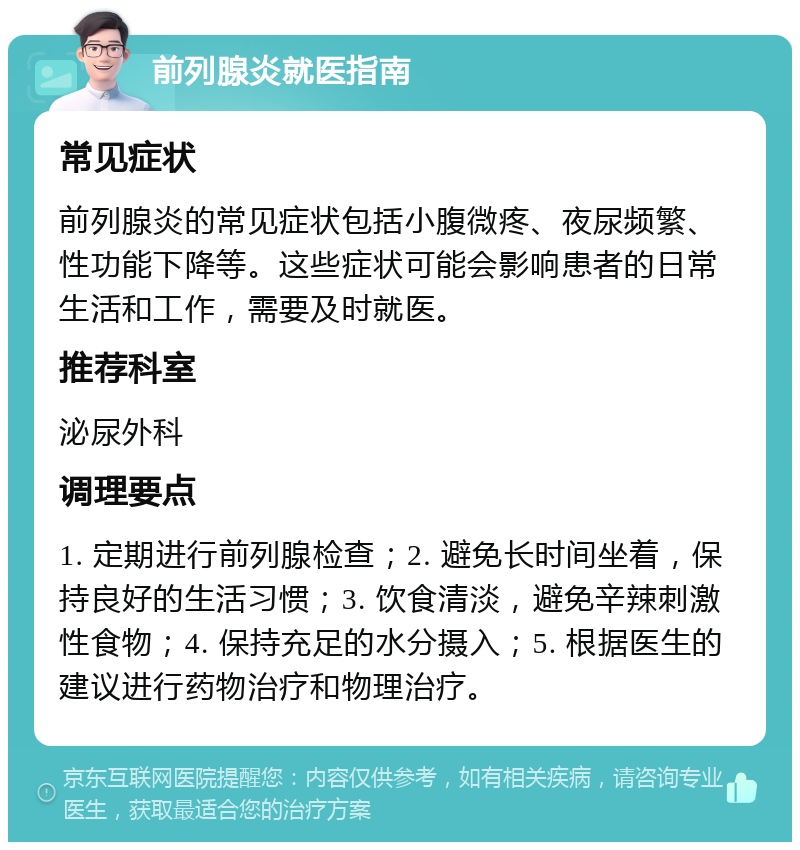 前列腺炎就医指南

常见症状

前列腺炎的常见症状包括小腹微疼、夜尿频繁、性功能下降等。这些症状可能会影响患者的日常生活和工作，需要及时就医。

推荐科室

泌尿外科

调理要点

1. 定期进行前列腺检查；2. 避免长时间坐着，保持良好的生活习惯；3. 饮食清淡，避免辛辣刺激性食物；4. 保持充足的水分摄入；5. 根据医生的建议进行药物治疗和物理治疗。

京东互联网医院提醒您：内容仅供参考，如有相关疾病，请咨询专业医生，获取最适合您的治疗方案